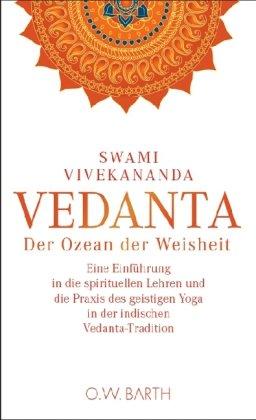 SWAMI
VIVEKANANDA

VEDANTA

Der Ozean der Weisheit

Eine Einführung
in die spirituellen Lehren und
die Praxis des geistigen Yoga
in der indischen
Vedanta-Tradition

O.W. BARTH